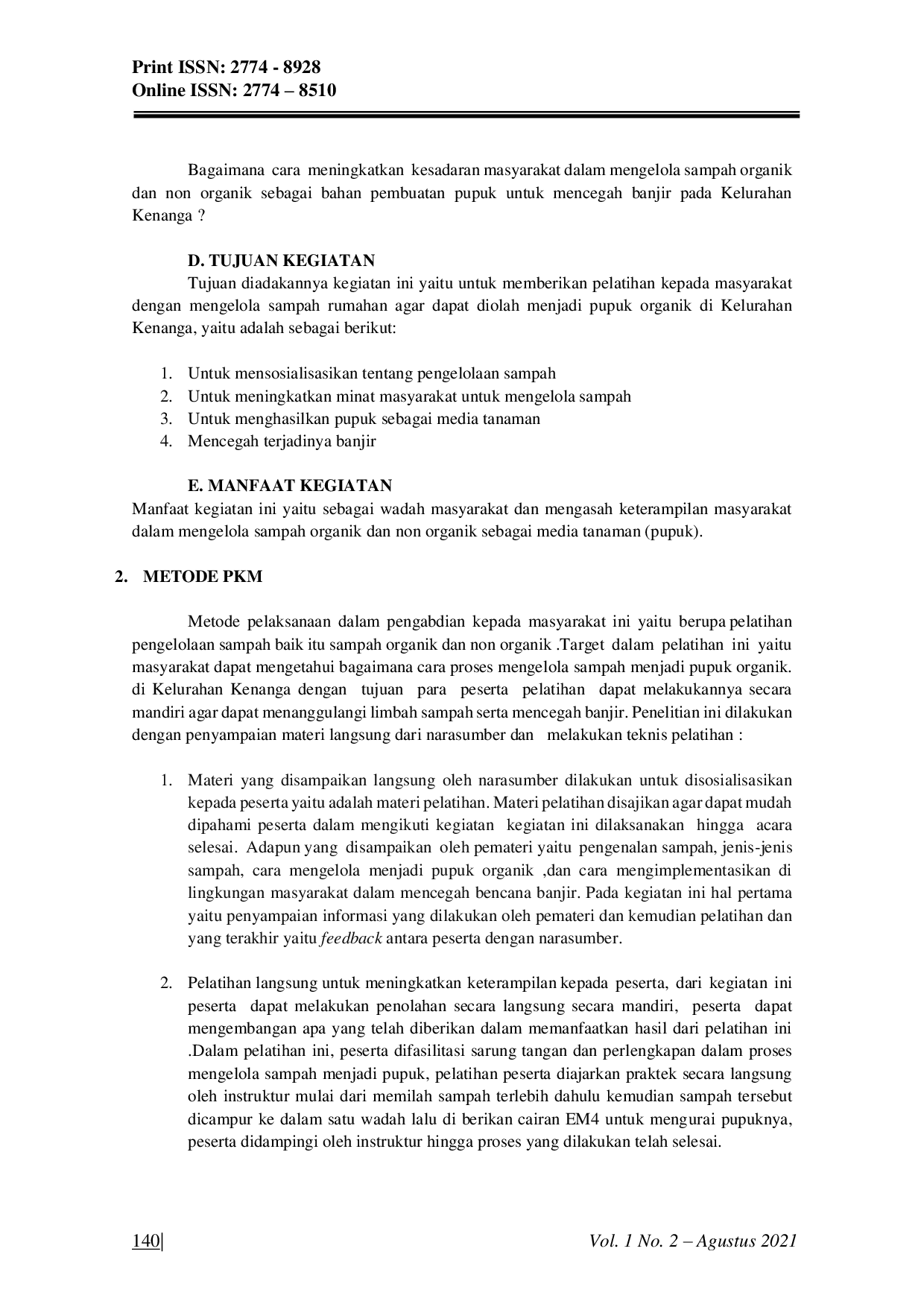 Print ISSN: 2774 - 8928
Online ISSN: 2774 – 8510

Bagaimana cara meningkatkan kesadaran masyarakat dalam mengelola sampah organik dan non organik sebagai bahan pembuatan pupuk untuk mencegah banjir pada Kelurahan Kenanga ?

D. TUJUAN KEGIATAN

Tujuan diadakannya kegiatan ini yaitu untuk memberikan pelatihan kepada masyarakat dengan mengelola sampah rumahan agar dapat diolah menjadi pupuk organik di Kelurahan Kenanga, yaitu adalah sebagai berikut:

1. Untuk mensosialisasikan tentang pengelolaan sampah
2. Untuk meningkatkan minat masyarakat untuk mengelola sampah
3. Untuk menghasilkan pupuk sebagai media tanaman
4. Mencegah terjadinya banjir

E. MANFAAT KEGIATAN

Manfaat kegiatan ini yaitu sebagai wadah masyarakat dan mengasah keterampilan masyarakat dalam mengelola sampah organik dan non organik sebagai media tanaman (pupuk).

2. METODE PKM

Metode pelaksanaan dalam pengabdian kepada masyarakat ini yaitu berupa pelatihan pengelolaan sampah baik itu sampah organik dan non organik .Target dalam pelatihan ini yaitu masyarakat dapat mengetahui bagaimana cara proses mengelola sampah menjadi pupuk organik. di Kelurahan Kenanga dengan tujuan para peserta pelatihan dapat melakukannya secara mandiri agar dapat menanggulangi limbah sampah serta mencegah banjir. Penelitian ini dilakukan dengan penyampaian materi langsung dari narasumber dan melakukan teknis pelatihan :

1. Materi yang disampaikan langsung oleh narasumber dilakukan untuk disosialisasikan kepada peserta yaitu adalah materi pelatihan. Materi pelatihan disajikan agar dapat mudah dipahami peserta dalam mengikuti kegiatan kegiatan ini dilaksanakan hingga acara selesai. Adapun yang disampaikan oleh pemateri yaitu pengenalan sampah, jenis-jenis sampah, cara mengelola menjadi pupuk organik ,dan cara mengimplementasikan di lingkungan masyarakat dalam mencegah bencana banjir. Pada kegiatan ini hal pertama yaitu penyampaian informasi yang dilakukan oleh pemateri dan kemudian pelatihan dan yang terakhir yaitu feedback antara peserta dengan narasumber.

2. Pelatihan langsung untuk meningkatkan keterampilan kepada peserta, dari kegiatan ini peserta dapat melakukan penolahan secara langsung secara mandiri, peserta dapat mengembangan apa yang telah diberikan dalam memanfaatkan hasil dari pelatihan ini .Dalam pelatihan ini, peserta difasilitasi sarung tangan dan perlengkapan dalam proses mengelola sampah menjadi pupuk, pelatihan peserta diajarkan praktek secara langsung oleh instruktur mulai dari memilah sampah terlebih dahulu kemudian sampah tersebut dicampur ke dalam satu wadah lalu di berikan cairan EM4 untuk mengurai pupuknya, peserta didampingi oleh instruktur hingga proses yang dilakukan telah selesai.

140| Vol. 1 No. 2 – Agustus 2021